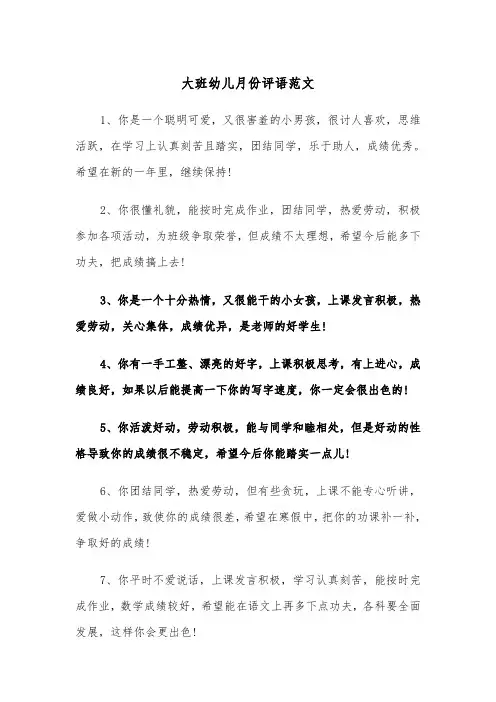 大班幼儿月份评语范文

1、你是一个聪明可爱，又很害羞的小男孩，很讨人喜欢，思维活跃，在学习上认真刻苦且踏实，团结同学，乐于助人，成绩优秀。希望在新的一年里，继续保持!

2、你很懂礼貌，能按时完成作业，团结同学，热爱劳动，积极参加各项活动，为班级争取荣誉，但成绩不太理想，希望今后能多下功夫，把成绩搞上去!

3、你是一个十分热情，又很能干的小女孩，上课发言积极，热爱劳动，关心集体，成绩优异，是老师的好学生!

4、你有一手工整、漂亮的好字，上课积极思考，有上进心，成绩良好，如果以后能提高一下你的写字速度，你一定会很出色的!

5、你活泼好动，劳动积极，能与同学和睦相处，但是好动的性格导致你的成绩很不稳定，希望今后你能踏实一点儿!

6、你团结同学，热爱劳动，但有些贪玩，上课不能专心听讲，爱做小动作，致使你的成绩很差，希望在寒假中，把你的功课补一补，争取好的成绩!

7、你平时不爱说话，上课发言积极，学习认真刻苦，能按时完成作业，数学成绩较好，希望能在语文上再多下点功夫，各科要全面发展，这样你会更出色!